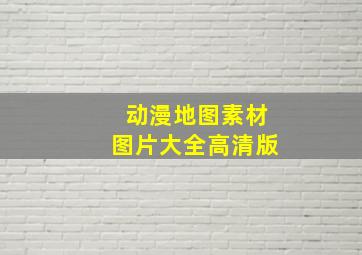 动漫地图素材
图片大全高清版